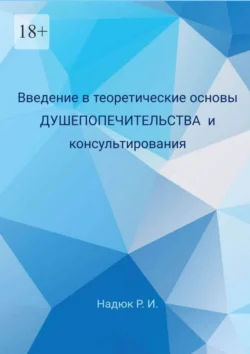 18+

Введение в теоретические основы ДУШЕПОПЕЧИТЕЛЬСТВА и консультирования

Надюк Р. И.